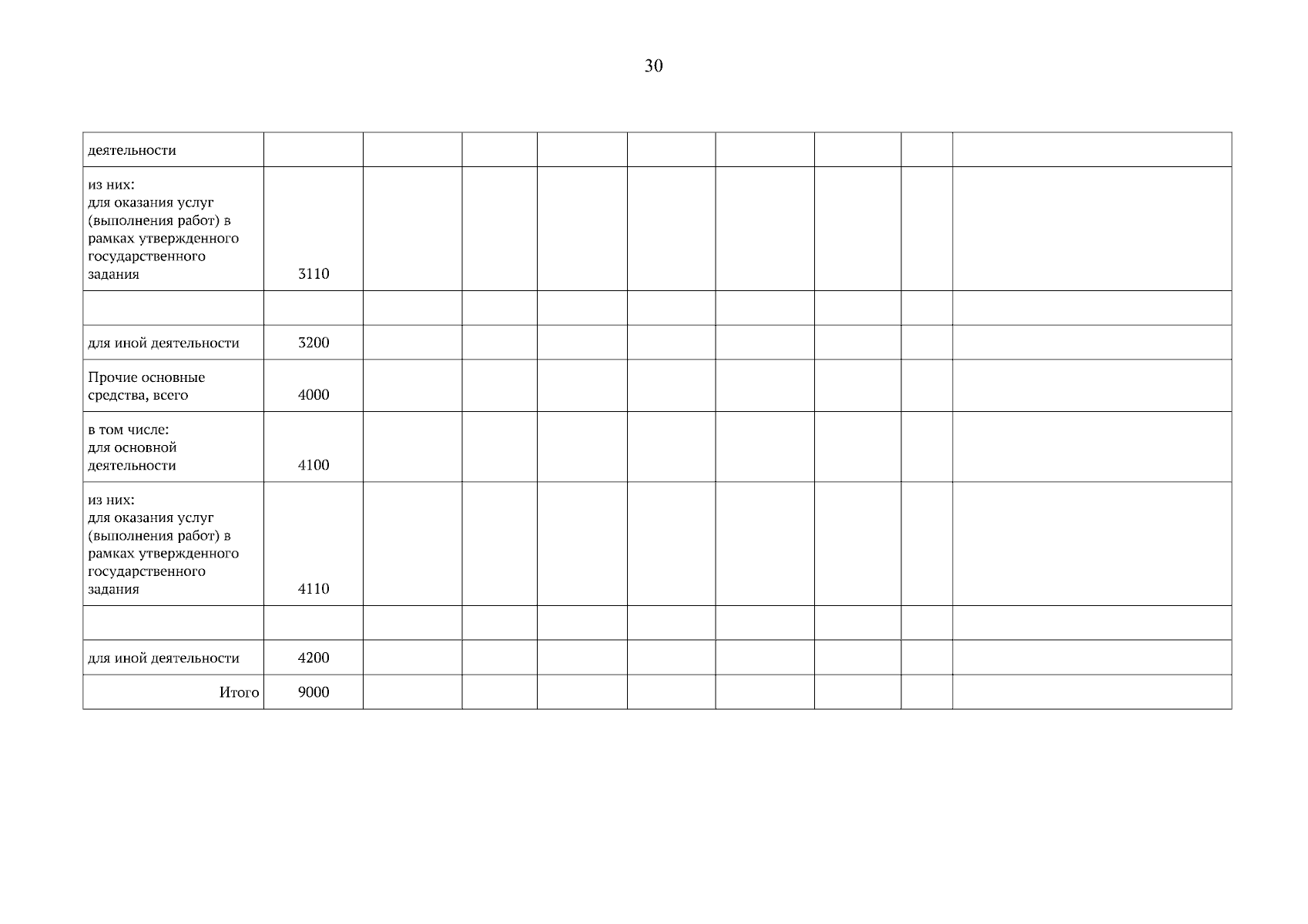 30

| деятельности | | | | | | | | | |
|---|---|---|---|---|---|---|---|---|---|
| из них: для оказания услуг (выполнения работ) в рамках утвержденного государственного задания | 3110 | | | | | | | | |
| | | | | | | | | | |
| для иной деятельности | 3200 | | | | | | | | |
| Прочие основные средства, всего | 4000 | | | | | | | | |
| в том числе: для основной деятельности | 4100 | | | | | | | | |
| из них: для оказания услуг (выполнения работ) в рамках утвержденного государственного задания | 4110 | | | | | | | | |
| | | | | | | | | | |
| для иной деятельности | 4200 | | | | | | | | |
| Итого | 9000 | | | | | | | | |